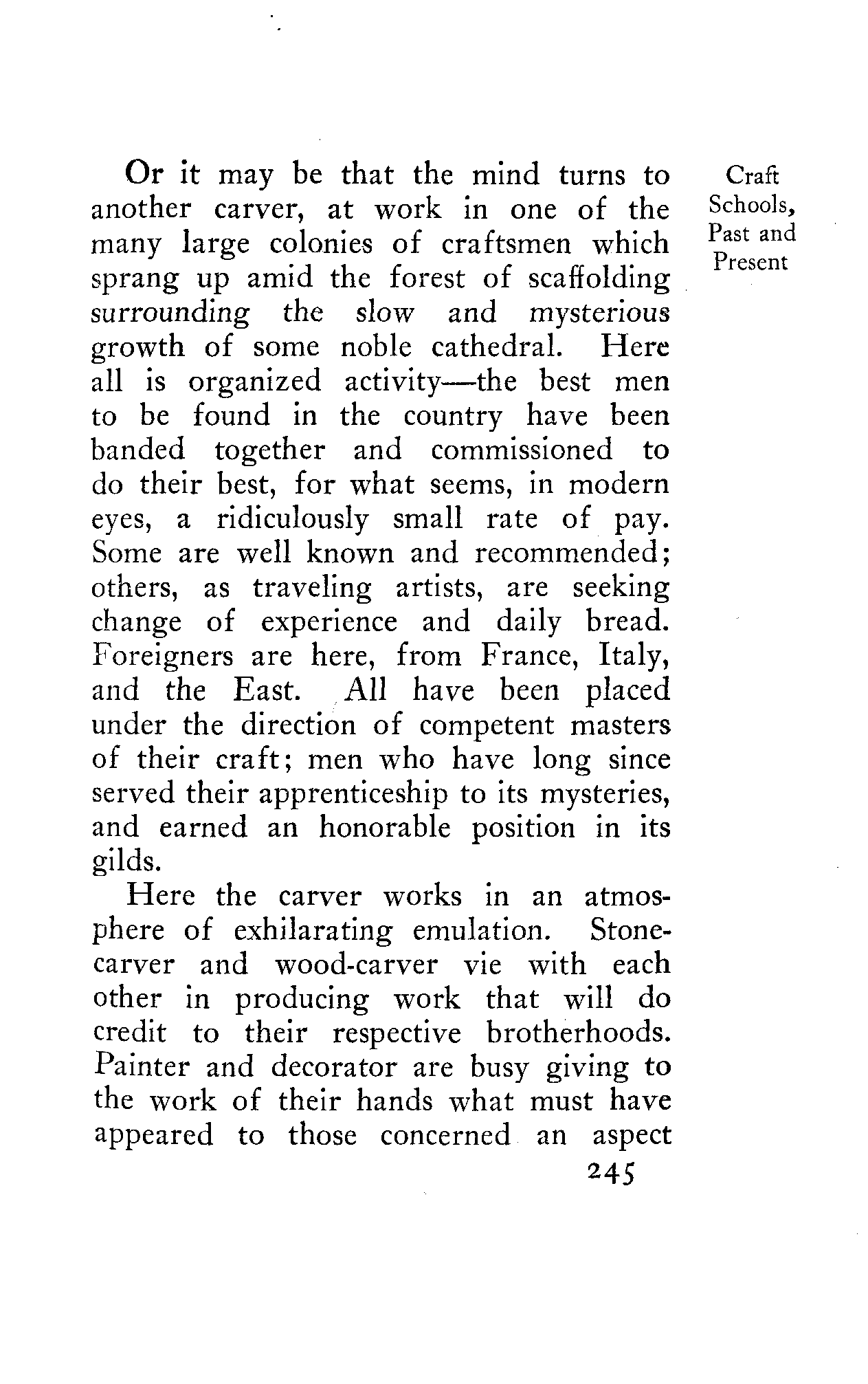 Craft Schools, Past and Present

Or it may be that the mind turns to another carver, at work in one of the many large colonies of craftsmen which sprang up amid the forest of scaffolding surrounding the slow and mysterious growth of some noble cathedral. Here all is organized activity—the best men to be found in the country have been banded together and commissioned to do their best, for what seems, in modern eyes, a ridiculously small rate of pay. Some are well known and recommended; others, as traveling artists, are seeking change of experience and daily bread. Foreigners are here, from France, Italy, and the East. All have been placed under the direction of competent masters of their craft; men who have long since served their apprenticeship to its mysteries, and earned an honorable position in its gilds.

Here the carver works in an atmosphere of exhilarating emulation. Stone-carver and wood-carver vie with each other in producing work that will do credit to their respective brotherhoods. Painter and decorator are busy giving to the work of their hands what must have appeared to those concerned an aspect

245